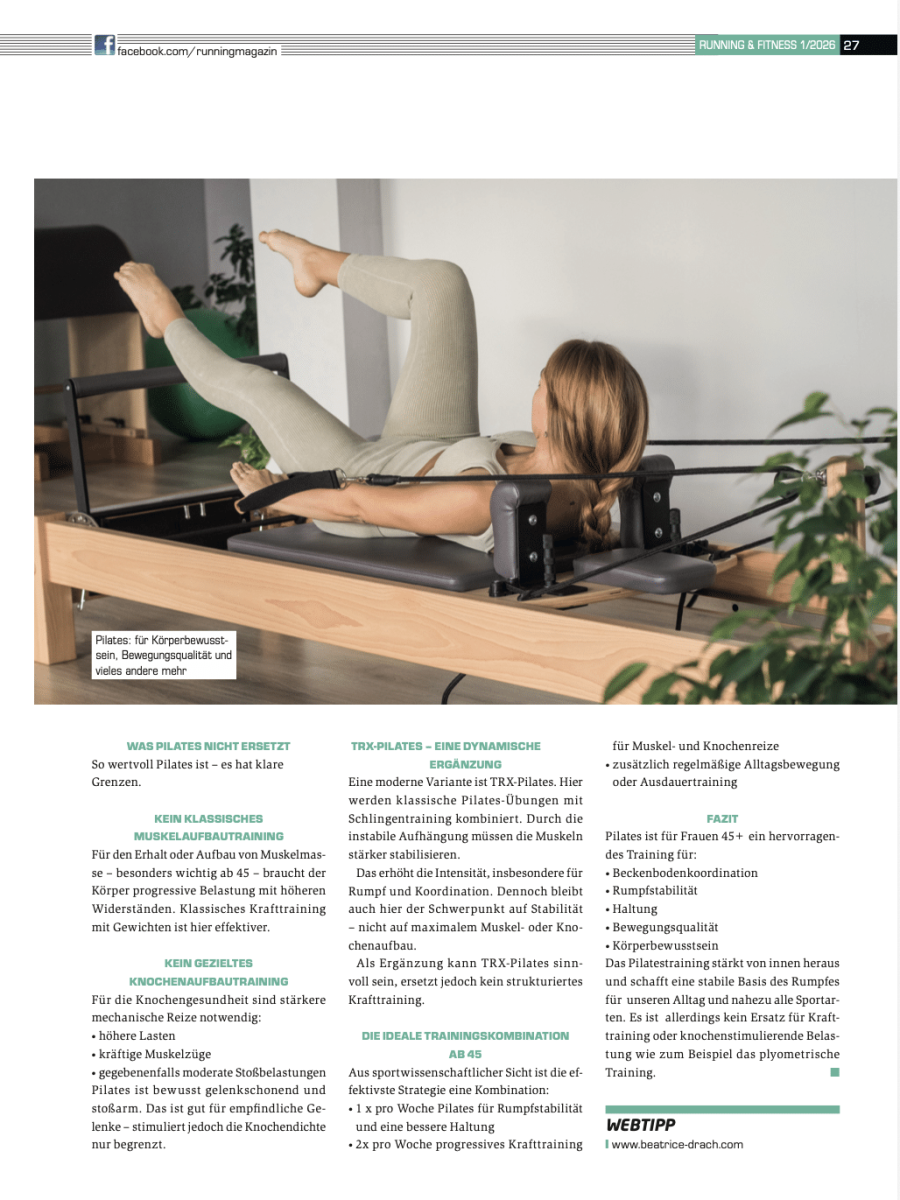 facebook.com/runningmagazin

RUNNING & FITNESS 1/2026 27

Pilates: für Körperbewusstsein, Bewegungsqualität und vieles andere mehr

WAS PILATES NICHT ERSETZT

So wertvoll Pilates ist – es hat klare Grenzen.

KEIN KLASSISCHES MUSKELAUFBAUTRAINING

Für den Erhalt oder Aufbau von Muskelmasse – besonders wichtig ab 45 – braucht der Körper progressive Belastung mit höheren Widerständen. Klassisches Krafttraining mit Gewichten ist hier effektiver.

KEIN GEZIELTES KNOCHENAUFBAUTRAINING

Für die Knochengesundheit sind stärkere mechanische Reize notwendig:
• höhere Lasten
• kräftige Muskelzüge
• gegebenenfalls moderate Stoßbelastungen
Pilates ist bewusst gelenkschonend und stoßarm. Das ist gut für empfindliche Gelenke – stimuliert jedoch die Knochendichte nur begrenzt.

TRX-PILATES – EINE DYNAMISCHE ERGÄNZUNG

Eine moderne Variante ist TRX-Pilates. Hier werden klassische Pilates-Übungen mit Schlingentraining kombiniert. Durch die instabile Aufhängung müssen die Muskeln stärker stabilisieren.

Das erhöht die Intensität, insbesondere für Rumpf und Koordination. Dennoch bleibt auch hier der Schwerpunkt auf Stabilität – nicht auf maximalem Muskel- oder Knochenaufbau.

Als Ergänzung kann TRX-Pilates sinnvoll sein, ersetzt jedoch kein strukturiertes Krafttraining.

DIE IDEALE TRAININGSKOMBINATION AB 45

Aus sportwissenschaftlicher Sicht ist die effektivste Strategie eine Kombination:
• 1 x pro Woche Pilates für Rumpfstabilität und eine bessere Haltung
• 2x pro Woche progressives Krafttraining für Muskel- und Knochenreize
• zusätzlich regelmäßige Alltagsbewegung oder Ausdauertraining

FAZIT

Pilates ist für Frauen 45+ ein hervorragendes Training für:
• Beckenbodenkoordination
• Rumpfstabilität
• Haltung
• Bewegungsqualität
• Körperbewusstsein
Das Pilatestraining stärkt von innen heraus und schafft eine stabile Basis des Rumpfes für unseren Alltag und nahezu alle Sportarten. Es ist allerdings kein Ersatz für Krafttraining oder knochenstimulierende Belastung wie zum Beispiel das plyometrische Training.

WEBTIPP
www.beatrice-drach.com